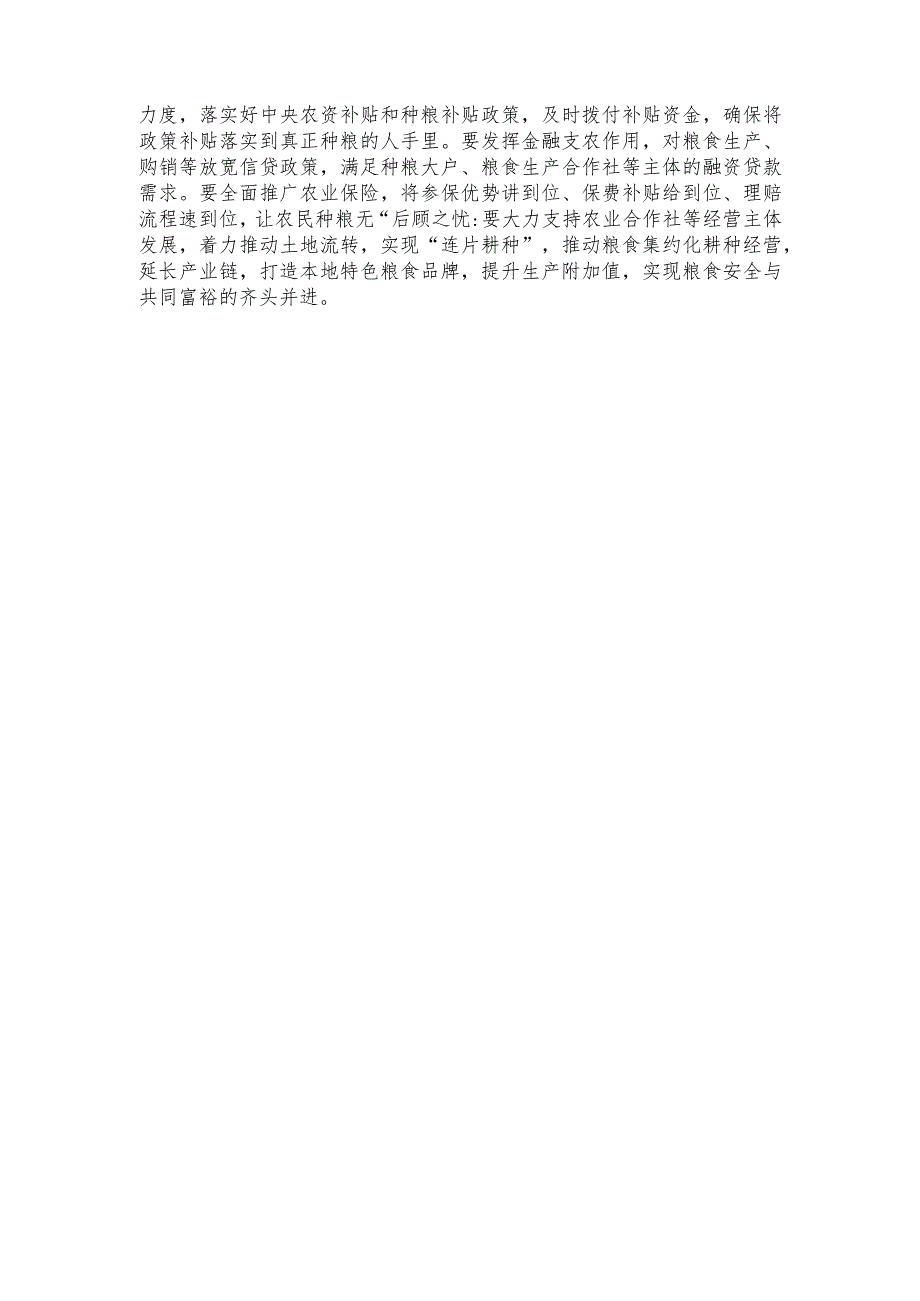 力度，落实好中央农资补贴和种粮补贴政策，及时拨付补贴资金，确保将政策补贴落实到真正种粮的人手里。要发挥金融支农作用，对粮食生产、购销等放宽信贷政策，满足种粮大户、粮食生产合作社等主体的融资贷款需求。要全面推广农业保险，将参保优势讲到位、保费补贴给到位、理赔流程速到位，让农民种粮无“后顾之忧:要大力支持农业合作社等经营主体发展，着力推动土地流转，实现“连片耕种”，推动粮食集约化耕种经营，延长产业链，打造本地特色粮食品牌，提升生产附加值，实现粮食安全与共同富裕的齐头并进。